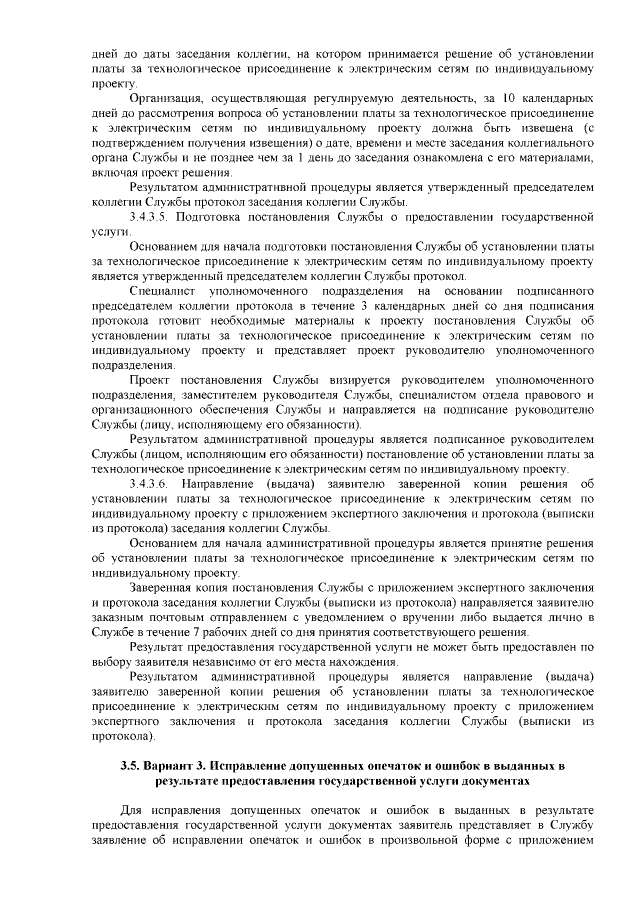 дней до даты заседания коллегии, на котором принимается решение об установлении платы за технологическое присоединение к электрическим сетям по индивидуальному проекту.

Организация, осуществляющая регулируемую деятельность, за 10 календарных дней до рассмотрения вопроса об установлении платы за технологическое присоединение к электрическим сетям по индивидуальному проекту должна быть извещена (с подтверждением получения извещения) о дате, времени и месте заседания коллегиального органа Службы и не позднее чем за 1 день до заседания ознакомлена с его материалами, включая проект решения.

Результатом административной процедуры является утвержденный председателем коллегии Службы протокол заседания коллегии Службы.

3.4.3.5. Подготовка постановления Службы о предоставлении государственной услуги.

Основанием для начала подготовки постановления Службы об установлении платы за технологическое присоединение к электрическим сетям по индивидуальному проекту является утвержденный председателем коллегии Службы протокол.

Специалист уполномоченного подразделения на основании подписанного председателем коллегии протокола в течение 3 календарных дней со дня подписания протокола готовит необходимые материалы к проекту постановления Службы об установлении платы за технологическое присоединение к электрическим сетям по индивидуальному проекту и представляет проект руководителю уполномоченного подразделения.

Проект постановления Службы визируется руководителем уполномоченного подразделения, заместителем руководителя Службы, специалистом отдела правового и организационного обеспечения Службы и направляется на подписание руководителю Службы (лицу, исполняющему его обязанности).

Результатом административной процедуры является подписанное руководителем Службы (лицом, исполняющим его обязанности) постановление об установлении платы за технологическое присоединение к электрическим сетям по индивидуальному проекту.

3.4.3.6. Направление (выдача) заявителю заверенной копии решения об установлении платы за технологическое присоединение к электрическим сетям по индивидуальному проекту с приложением экспертного заключения и протокола (выписки из протокола) заседания коллегии Службы.

Основанием для начала административной процедуры является принятие решения об установлении платы за технологическое присоединение к электрическим сетям по индивидуальному проекту.

Заверенная копия постановления Службы с приложением экспертного заключения и протокола заседания коллегии Службы (выписки из протокола) направляется заявителю заказным почтовым отправлением с уведомлением о вручении либо выдается лично в Службе в течение 7 рабочих дней со дня принятия соответствующего решения.

Результат предоставления государственной услуги не может быть предоставлен по выбору заявителя независимо от его места нахождения.

Результатом административной процедуры является направление (выдача) заявителю заверенной копии решения об установлении платы за технологическое присоединение к электрическим сетям по индивидуальному проекту с приложением экспертного заключения и протокола заседания коллегии Службы (выписки из протокола).

3.5. Вариант 3. Исправление допущенных опечаток и ошибок в выданных в результате предоставления государственной услуги документах

Для исправления допущенных опечаток и ошибок в выданных в результате предоставления государственной услуги документах заявитель представляет в Службу заявление об исправлении опечаток и ошибок в произвольной форме с приложением